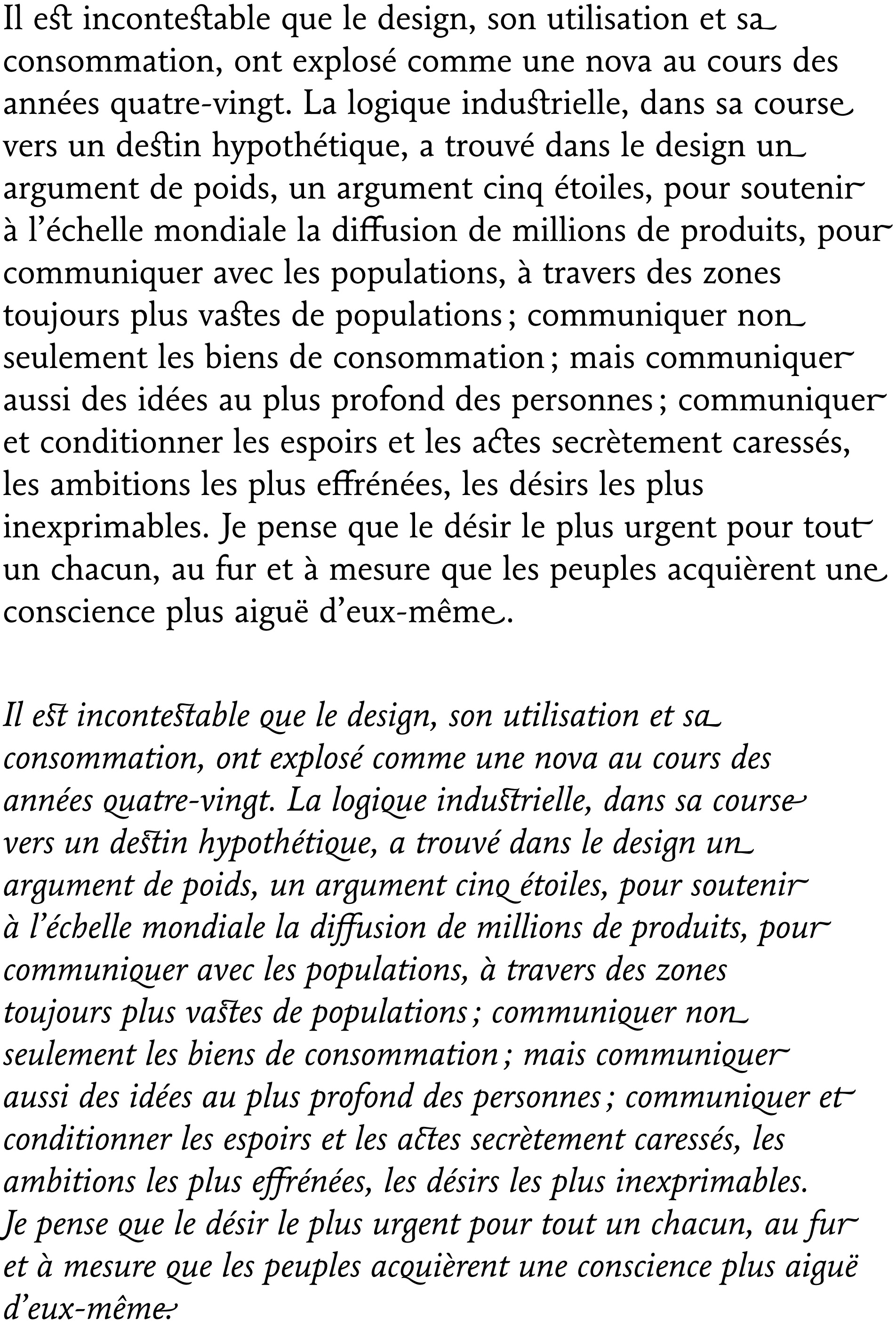 Il est incontestable que le design, son utilisation et sa consommation, ont explosé comme une nova au cours des années quatre-vingt. La logique industrielle, dans sa course vers un destin hypothétique, a trouvé dans le design un argument de poids, un argument cinq étoiles, pour soutenir à l'échelle mondiale la diffusion de millions de produits, pour communiquer avec les populations, à travers des zones toujours plus vastes de populations ; communiquer non seulement les biens de consommation ; mais communiquer aussi des idées au plus profond des personnes ; communiquer et conditionner les espoirs et les actes secrètement caressés, les ambitions les plus effrénées, les désirs les plus inexprimables. Je pense que le désir le plus urgent pour tout un chacun, au fur et à mesure que les peuples acquièrent une conscience plus aiguë d'eux-même.

Il est incontestable que le design, son utilisation et sa consommation, ont explosé comme une nova au cours des années quatre-vingt. La logique industrielle, dans sa course vers un destin hypothétique, a trouvé dans le design un argument de poids, un argument cinq étoiles, pour soutenir à l'échelle mondiale la diffusion de millions de produits, pour communiquer avec les populations, à travers des zones toujours plus vastes de populations ; communiquer non seulement les biens de consommation ; mais communiquer aussi des idées au plus profond des personnes ; communiquer et conditionner les espoirs et les actes secrètement caressés, les ambitions les plus effrénées, les désirs les plus inexprimables. Je pense que le désir le plus urgent pour tout un chacun, au fur et à mesure que les peuples acquièrent une conscience plus aiguë d'eux-même.